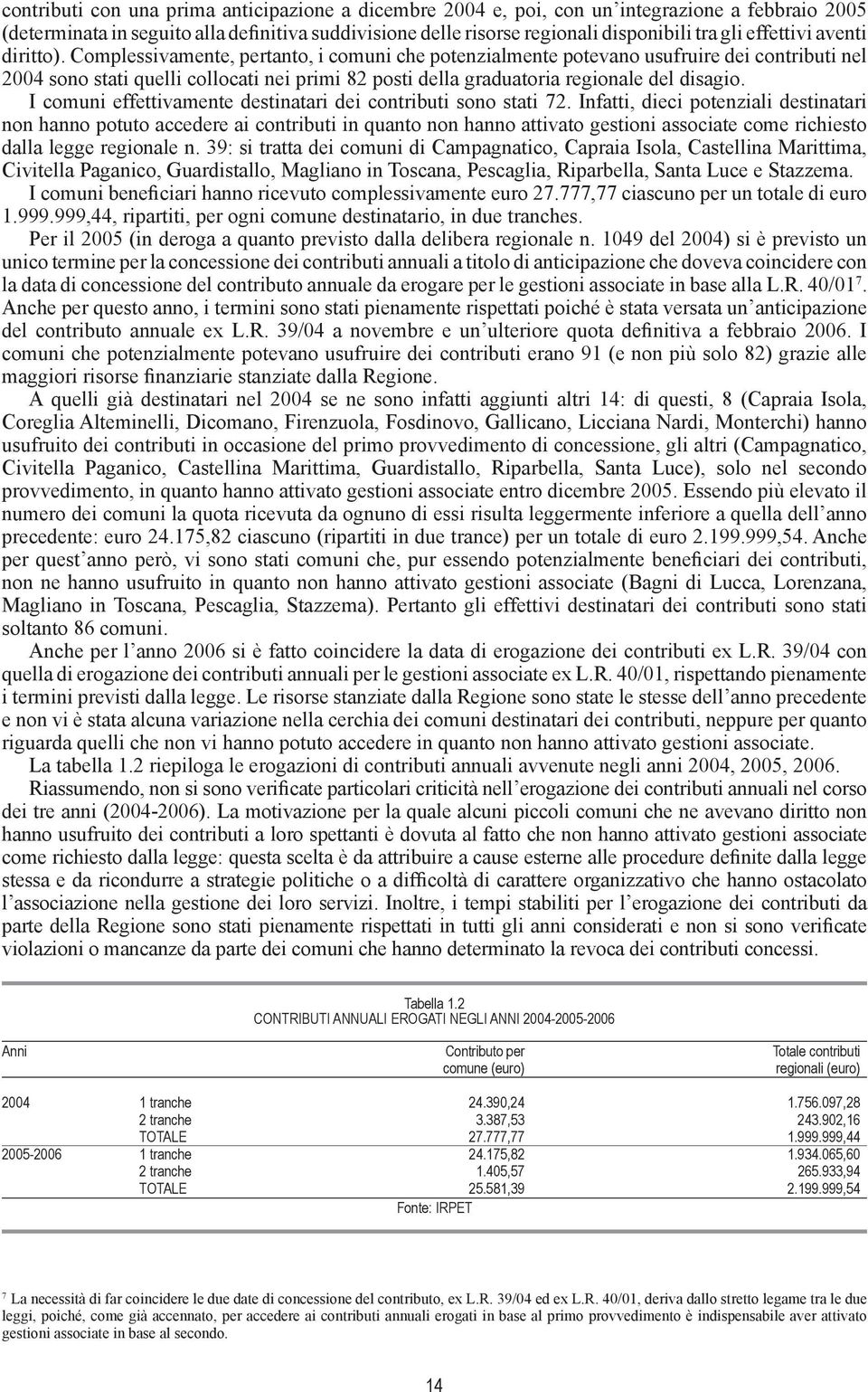 contributi con una prima anticipazione a dicembre 2004 e, poi, con un'integrazione a febbraio 2005 (determinata in seguito alla definitiva suddivisione delle risorse regionali disponibili tra gli effettivi aventi diritto). Complessivamente, pertanto, i comuni che potenzialmente potevano usufruire dei contributi nel 2004 sono stati quelli collocati nei primi 82 posti della graduatoria regionale del disagio.

I comuni effettivamente destinatari dei contributi sono stati 72. Infatti, dieci potenziali destinatari non hanno potuto accedere ai contributi in quanto non hanno attivato gestioni associate come richiesto dalla legge regionale n. 39: si tratta dei comuni di Campagnatico, Capraia Isola, Castellina Marittima, Civitella Paganico, Guardistallo, Magliano in Toscana, Pescaglia, Riparbella, Santa Luce e Stazzema.

I comuni beneficiari hanno ricevuto complessivamente euro 27.777,77 ciascuno per un totale di euro 1.999.999,44, ripartiti, per ogni comune destinatario, in due tranches.

Per il 2005 (in deroga a quanto previsto dalla delibera regionale n. 1049 del 2004) si è previsto un unico termine per la concessione dei contributi annuali a titolo di anticipazione che doveva coincidere con la data di concessione del contributo annuale da erogare per le gestioni associate in base alla L.R. 40/01$^7$. Anche per questo anno, i termini sono stati pienamente rispettati poiché è stata versata un'anticipazione del contributo annuale ex L.R. 39/04 a novembre e un'ulteriore quota definitiva a febbraio 2006. I comuni che potenzialmente potevano usufruire dei contributi erano 91 (e non più solo 82) grazie alle maggiori risorse finanziarie stanziate dalla Regione.

A quelli già destinatari nel 2004 se ne sono infatti aggiunti altri 14: di questi, 8 (Capraia Isola, Coreglia Alteminelli, Dicomano, Firenzuola, Fosdinovo, Gallicano, Licciana Nardi, Monterchi) hanno usufruito dei contributi in occasione del primo provvedimento di concessione, gli altri (Campagnatico, Civitella Paganico, Castellina Marittima, Guardistallo, Riparbella, Santa Luce), solo nel secondo provvedimento, in quanto hanno attivato gestioni associate entro dicembre 2005. Essendo più elevato il numero dei comuni la quota ricevuta da ognuno di essi risulta leggermente inferiore a quella dell'anno precedente: euro 24.175,82 ciascuno (ripartiti in due trance) per un totale di euro 2.199.999,54. Anche per quest'anno però, vi sono stati comuni che, pur essendo potenzialmente beneficiari dei contributi, non ne hanno usufruito in quanto non hanno attivato gestioni associate (Bagni di Lucca, Lorenzana, Magliano in Toscana, Pescaglia, Stazzema). Pertanto gli effettivi destinatari dei contributi sono stati soltanto 86 comuni.

Anche per l'anno 2006 si è fatto coincidere la data di erogazione dei contributi ex L.R. 39/04 con quella di erogazione dei contributi annuali per le gestioni associate ex L.R. 40/01, rispettando pienamente i termini previsti dalla legge. Le risorse stanziate dalla Regione sono state le stesse dell'anno precedente e non vi è stata alcuna variazione nella cerchia dei comuni destinatari dei contributi, neppure per quanto riguarda quelli che non vi hanno potuto accedere in quanto non hanno attivato gestioni associate.

La tabella 1.2 riepiloga le erogazioni di contributi annuali avvenute negli anni 2004, 2005, 2006.

Riassumendo, non si sono verificate particolari criticità nell'erogazione dei contributi annuali nel corso dei tre anni (2004-2006). La motivazione per la quale alcuni piccoli comuni che ne avevano diritto non hanno usufruito dei contributi a loro spettanti è dovuta al fatto che non hanno attivato gestioni associate come richiesto dalla legge: questa scelta è da attribuire a cause esterne alle procedure definite dalla legge stessa e da ricondurre a strategie politiche o a difficoltà di carattere organizzativo che hanno ostacolato l'associazione nella gestione dei loro servizi. Inoltre, i tempi stabiliti per l'erogazione dei contributi da parte della Regione sono stati pienamente rispettati in tutti gli anni considerati e non si sono verificate violazioni o mancanze da parte dei comuni che hanno determinato la revoca dei contributi concessi.

Tabella 1.2
CONTRIBUTI ANNUALI EROGATI NEGLI ANNI 2004-2005-2006

| Anni | | Contributo per comune (euro) | Totale contributi regionali (euro) |
|---|---|---|---|
| 2004 | 1 tranche | 24.390,24 | 1.756.097,28 |
| | 2 tranche | 3.387,53 | 243.902,16 |
| | TOTALE | 27.777,77 | 1.999.999,44 |
| 2005-2006 | 1 tranche | 24.175,82 | 1.934.065,60 |
| | 2 tranche | 1.405,57 | 265.933,94 |
| | TOTALE | 25.581,39 | 2.199.999,54 |

Fonte: IRPET

$^7$ La necessità di far coincidere le due date di concessione del contributo, ex L.R. 39/04 ed ex L.R. 40/01, deriva dallo stretto legame tra le due leggi, poiché, come già accennato, per accedere ai contributi annuali erogati in base al primo provvedimento è indispensabile aver attivato gestioni associate in base al secondo.

14